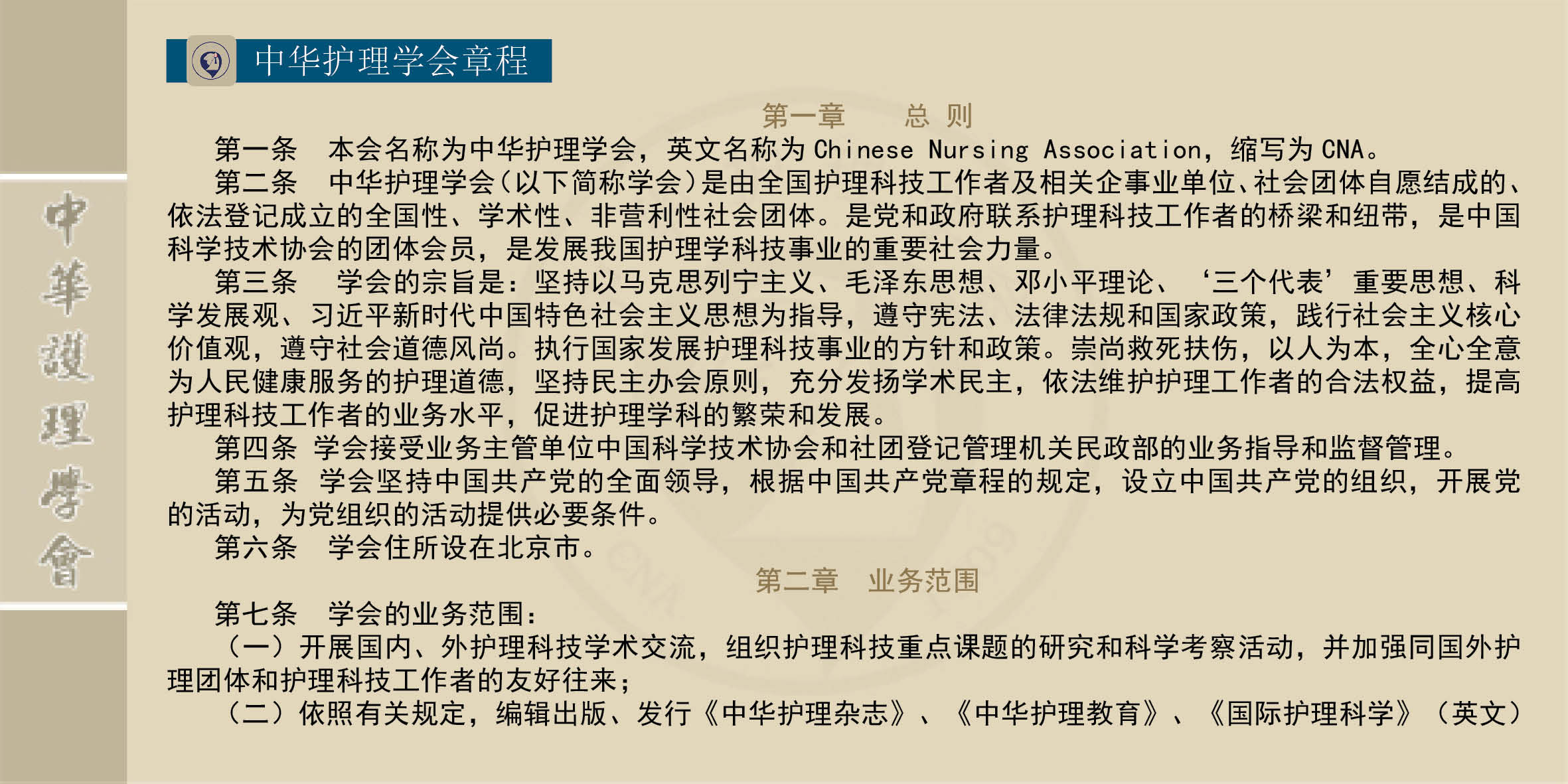 中華護理學會

中华护理学会章程

第一章　总 则

第一条　本会名称为中华护理学会，英文名称为 Chinese Nursing Association，缩写为 CNA。

第二条　中华护理学会（以下简称学会）是由全国护理科技工作者及相关企事业单位、社会团体自愿结成的、依法登记成立的全国性、学术性、非营利性社会团体。是党和政府联系护理科技工作者的桥梁和纽带，是中国科学技术协会的团体会员，是发展我国护理学科技事业的重要社会力量。

第三条　学会的宗旨是：坚持以马克思列宁主义、毛泽东思想、邓小平理论、‘三个代表’重要思想、科学发展观、习近平新时代中国特色社会主义思想为指导，遵守宪法、法律法规和国家政策，践行社会主义核心价值观，遵守社会道德风尚。执行国家发展护理科技事业的方针和政策。崇尚救死扶伤，以人为本，全心全意为人民健康服务的护理道德，坚持民主办会原则，充分发扬学术民主，依法维护护理工作者的合法权益，提高护理科技工作者的业务水平，促进护理学科的繁荣和发展。

第四条 学会接受业务主管单位中国科学技术协会和社团登记管理机关民政部的业务指导和监督管理。

第五条　学会坚持中国共产党的全面领导，根据中国共产党章程的规定，设立中国共产党的组织，开展党的活动，为党组织的活动提供必要条件。

第六条　学会住所设在北京市。

第二章　业务范围

第七条　学会的业务范围：

（一）开展国内、外护理科技学术交流，组织护理科技重点课题的研究和科学考察活动，并加强同国外护理团体和护理科技工作者的友好往来；

（二）依照有关规定，编辑出版、发行《中华护理杂志》、《中华护理教育》、《国际护理科学》（英文）